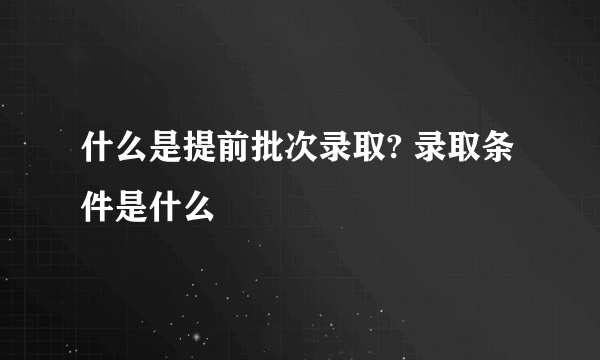 什么是提前批次录取? 录取条件是什么